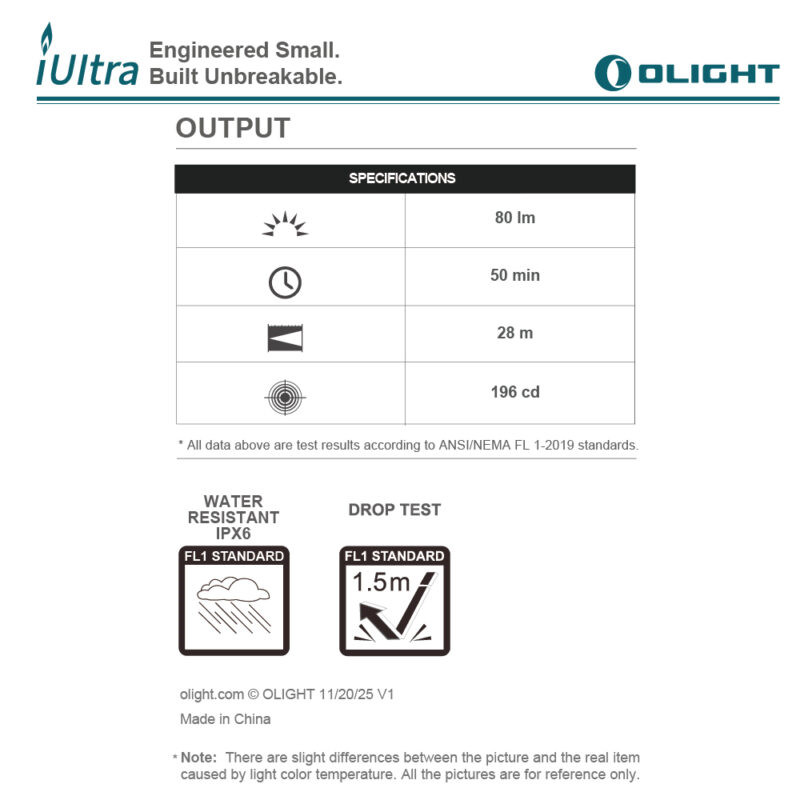 iUltra Engineered Small. Built Unbreakable.

OLIGHT

OUTPUT

| SPECIFICATIONS | |
|---|---|
| | 80 lm |
| | 50 min |
| | 28 m |
| | 196 cd |

* All data above are test results according to ANSI/NEMA FL 1-2019 standards.

WATER RESISTANT IPX6

FL1 STANDARD

DROP TEST

FL1 STANDARD

1.5m

olight.com © OLIGHT 11/20/25 V1

Made in China

* Note: There are slight differences between the picture and the real item caused by light color temperature. All the pictures are for reference only.